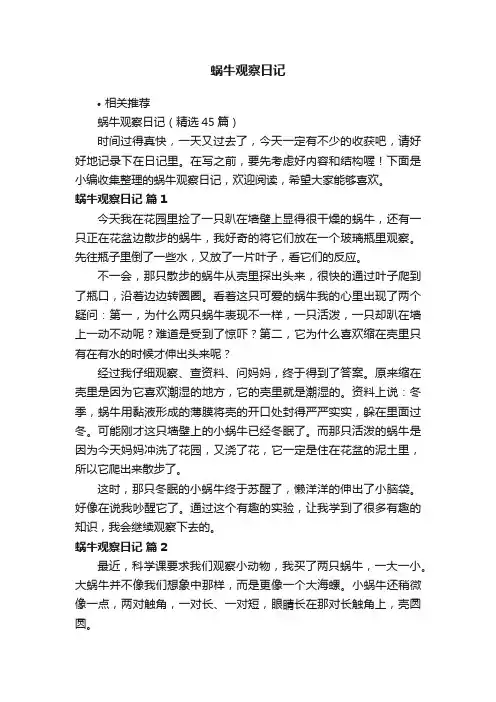 蜗牛观察日记

• 相关推荐

蜗牛观察日记（精选 45 篇）

时间过得真快，一天又过去了，今天一定有不少的收获吧，请好好地记录下在日记里。在写之前，要先考虑好内容和结构喔！下面是小编收集整理的蜗牛观察日记，欢迎阅读，希望大家能够喜欢。

蜗牛观察日记 篇 1

今天我在花园里捡了一只趴在墙壁上显得很干燥的蜗牛，还有一只正在花盆边散步的蜗牛，我好奇的将它们放在一个玻璃瓶里观察。先往瓶子里倒了一些水，又放了一片叶子，看它们的反应。

不一会，那只散步的蜗牛从壳里探出头来，很快的通过叶子爬到了瓶口，沿着边边转圈圈。看着这只可爱的蜗牛我的心里出现了两个疑问：第一，为什么两只蜗牛表现不一样，一只活泼，一只却趴在墙上一动不动呢？难道是受到了惊吓？第二，它为什么喜欢缩在壳里只有在有水的时候才伸出头来呢？

经过我仔细观察、查资料、问妈妈，终于得到了答案。原来缩在壳里是因为它喜欢潮湿的地方，它的壳里就是潮湿的。资料上说：冬季，蜗牛用黏液形成的薄膜将壳的开口处封得严严实实，躲在里面过冬。可能刚才这只墙壁上的小蜗牛已经冬眠了。而那只活泼的蜗牛是因为今天妈妈冲洗了花园，又浇了花，它一定是住在花盆的泥土里，所以它爬出来散步了。

这时，那只冬眠的小蜗牛终于苏醒了，懒洋洋的伸出了小脑袋。好像在说我吵醒它了。通过这个有趣的实验，让我学到了很多有趣的知识，我会继续观察下去的。

蜗牛观察日记 篇 2

最近，科学课要求我们观察小动物，我买了两只蜗牛，一大一小。大蜗牛并不像我们想象中那样，而是更像一个大海螺。小蜗牛还稍微像一点，两对触角，一对长、一对短，眼睛长在那对长触角上，壳圆圆。